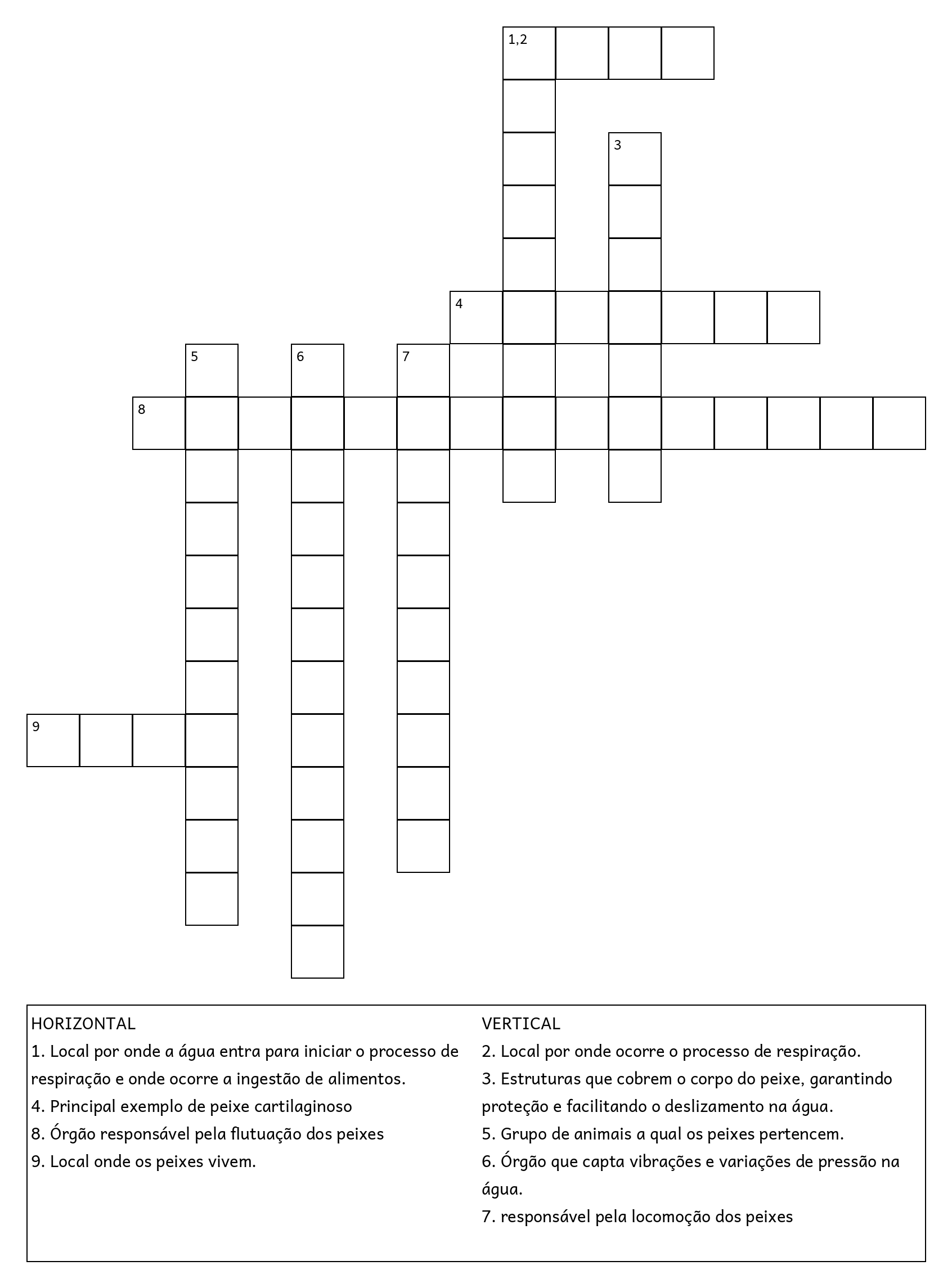 1,2

3

4

5 6 7

8

9

HORIZONTAL
1. Local por onde a água entra para iniciar o processo de respiração e onde ocorre a ingestão de alimentos.
4. Principal exemplo de peixe cartilaginoso
8. Órgão responsável pela flutuação dos peixes
9. Local onde os peixes vivem.

VERTICAL
2. Local por onde ocorre o processo de respiração.
3. Estruturas que cobrem o corpo do peixe, garantindo proteção e facilitando o deslizamento na água.
5. Grupo de animais a qual os peixes pertencem.
6. Órgão que capta vibrações e variações de pressão na água.
7. responsável pela locomoção dos peixes